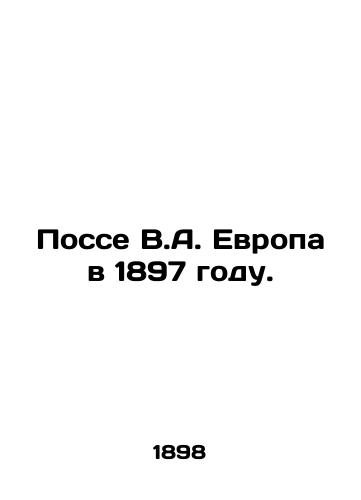 Поссе В.А. Европа в 1897 году.

1898